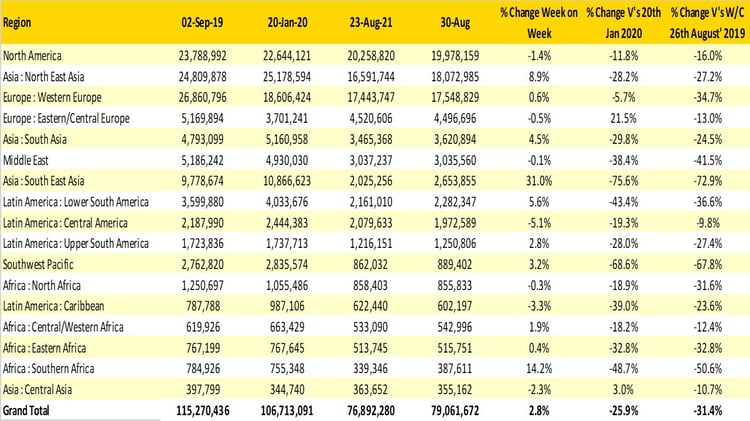 | Region | 02-Sep-19 | 20-Jan-20 | 23-Aug-21 | 30-Aug | % Change Week on Week | % Change V's 20th Jan 2020 | % Change V's W/C 26th August' 2019 |
|---|---|---|---|---|---|---|---|
| North America | 23,788,992 | 22,644,121 | 20,258,820 | 19,978,159 | -1.4% | -11.8% | -16.0% |
| Asia : North East Asia | 24,809,878 | 25,178,594 | 16,591,744 | 18,072,985 | 8.9% | -28.2% | -27.2% |
| Europe : Western Europe | 26,860,796 | 18,606,424 | 17,443,747 | 17,548,829 | 0.6% | -5.7% | -34.7% |
| Europe : Eastern/Central Europe | 5,169,894 | 3,701,241 | 4,520,606 | 4,496,696 | -0.5% | 21.5% | -13.0% |
| Asia : South Asia | 4,793,099 | 5,160,958 | 3,465,368 | 3,620,894 | 4.5% | -29.8% | -24.5% |
| Middle East | 5,186,242 | 4,930,030 | 3,037,237 | 3,035,560 | -0.1% | -38.4% | -41.5% |
| Asia : South East Asia | 9,778,674 | 10,866,623 | 2,025,256 | 2,653,855 | 31.0% | -75.6% | -72.9% |
| Latin America : Lower South America | 3,599,880 | 4,033,676 | 2,161,010 | 2,282,347 | 5.6% | -43.4% | -36.6% |
| Latin America : Central America | 2,187,990 | 2,444,383 | 2,079,633 | 1,972,589 | -5.1% | -19.3% | -9.8% |
| Latin America : Upper South America | 1,723,836 | 1,737,713 | 1,216,151 | 1,250,806 | 2.8% | -28.0% | -27.4% |
| Southwest Pacific | 2,762,820 | 2,835,574 | 862,032 | 889,402 | 3.2% | -68.6% | -67.8% |
| Africa : North Africa | 1,250,697 | 1,055,486 | 858,403 | 855,833 | -0.3% | -18.9% | -31.6% |
| Latin America : Caribbean | 787,788 | 987,106 | 622,440 | 602,197 | -3.3% | -39.0% | -23.6% |
| Africa : Central/Western Africa | 619,926 | 663,429 | 533,090 | 542,996 | 1.9% | -18.2% | -12.4% |
| Africa : Eastern Africa | 767,199 | 767,645 | 513,745 | 515,751 | 0.4% | -32.8% | -32.8% |
| Africa : Southern Africa | 784,926 | 755,348 | 339,346 | 387,611 | 14.2% | -48.7% | -50.6% |
| Asia : Central Asia | 397,799 | 344,740 | 363,652 | 355,162 | -2.3% | 3.0% | -10.7% |
| Grand Total | 115,270,436 | 106,713,091 | 76,892,280 | 79,061,672 | 2.8% | -25.9% | -31.4% |